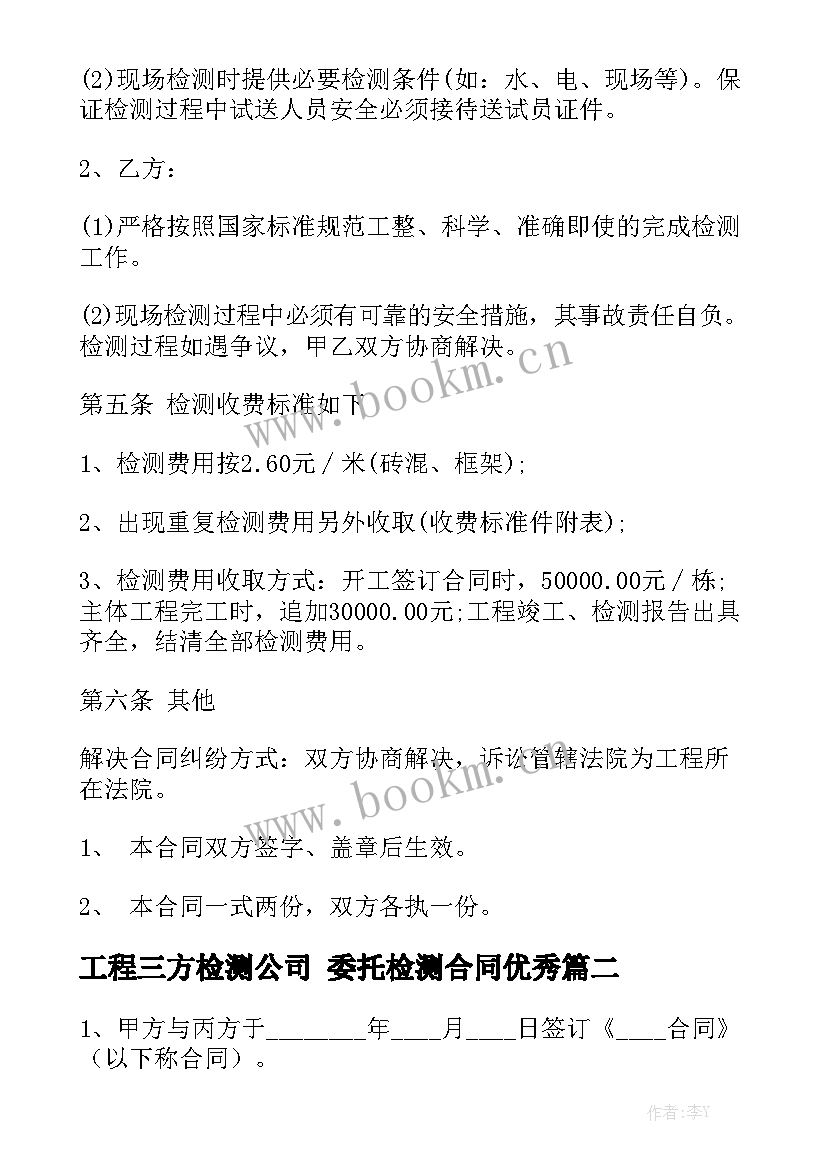 (2)现场检测时提供必要检测条件(如：水、电、现场等)。保证检测过程中试送人员安全必须接待送试员证件。

2、乙方：

(1)严格按照国家标准规范工整、科学、准确即使的完成检测工作。

(2)现场检测过程中必须有可靠的安全措施，其事故责任自负。检测过程如遇争议，甲乙双方协商解决。

www.bookm.cn

第五条 检测收费标准如下

1、检测费用按2.60元／米(砖混、框架);

2、出现重复检测费用另外收取(收费标准件附表);

3、检测费用收取方式：开工签订合同时，50000.00元／栋;主体工程完工时，追加30000.00元;工程竣工、检测报告出具齐全，结清全部检测费用。

第六条 其他

解决合同纠纷方式：双方协商解决，诉讼管辖法院为工程所在法院。

www.bookm.cn

1、 本合同双方签字、盖章后生效。

2、 本合同一式两份，双方各执一份。

工程三方检测公司 委托检测合同优秀篇二

1、甲方与丙方于________年____月____日签订《____合同》（以下称合同）。

作者：李Y